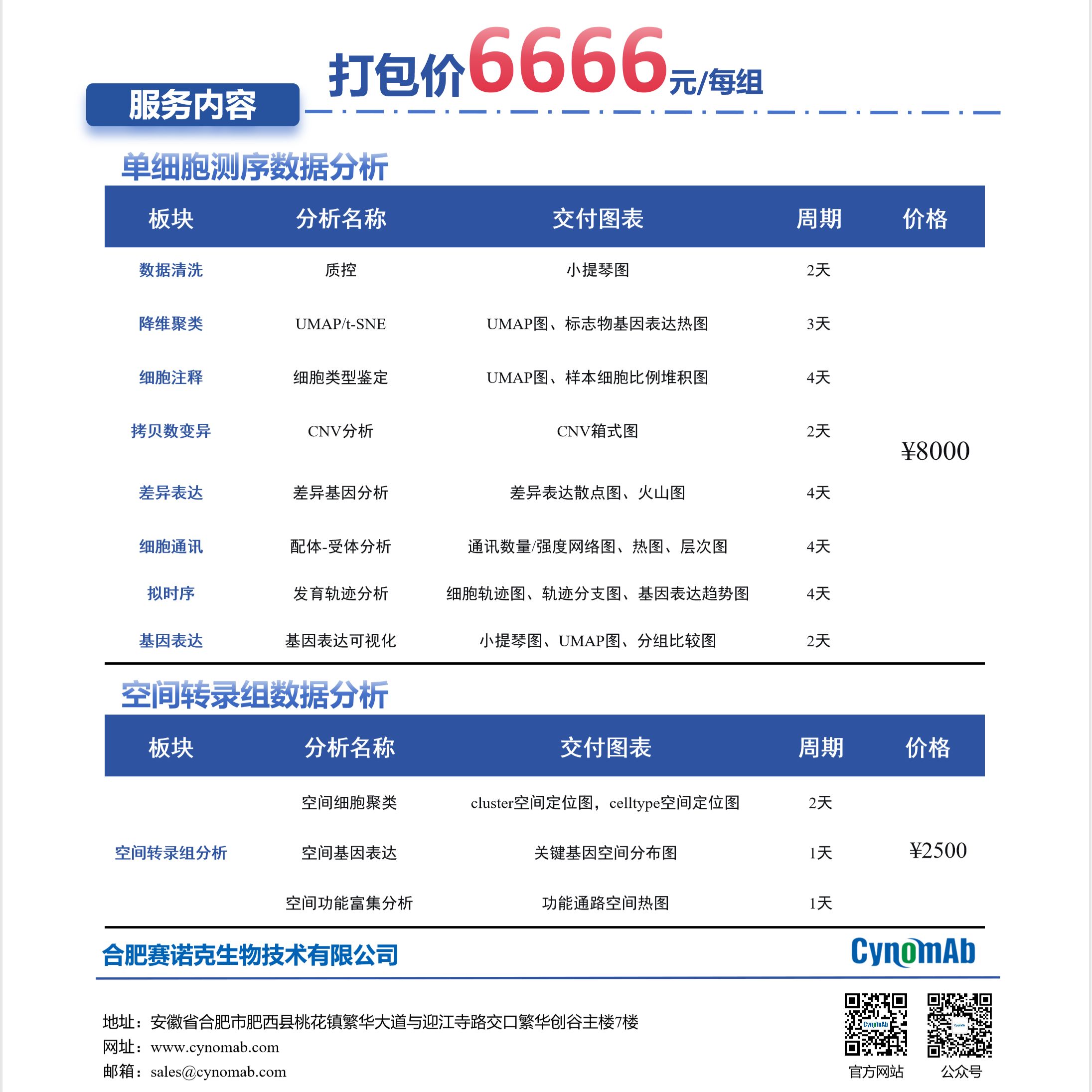 打包价6666元/每组

服务内容

单细胞测序数据分析

| 板块 | 分析名称 | 交付图表 | 周期 | 价格 |
|---|---|---|---|---|
| 数据清洗 | 质控 | 小提琴图 | 2天 | ¥8000 |
| 降维聚类 | UMAP/t-SNE | UMAP图、标志物基因表达热图 | 3天 | |
| 细胞注释 | 细胞类型鉴定 | UMAP图、样本细胞比例堆积图 | 4天 | |
| 拷贝数变异 | CNV分析 | CNV箱式图 | 2天 | |
| 差异表达 | 差异基因分析 | 差异表达散点图、火山图 | 4天 | |
| 细胞通讯 | 配体-受体分析 | 通讯数量/强度网络图、热图、层次图 | 4天 | |
| 拟时序 | 发育轨迹分析 | 细胞轨迹图、轨迹分支图、基因表达趋势图 | 4天 | |
| 基因表达 | 基因表达可视化 | 小提琴图、UMAP图、分组比较图 | 2天 | |

空间转录组数据分析

| 板块 | 分析名称 | 交付图表 | 周期 | 价格 |
|---|---|---|---|---|
| 空间转录组分析 | 空间细胞聚类 | cluster空间定位图，celltype空间定位图 | 2天 | ¥2500 |
| | 空间基因表达 | 关键基因空间分布图 | 1天 | |
| | 空间功能富集分析 | 功能通路空间热图 | 1天 | |

合肥赛诺克生物技术有限公司

CynomAb

地址：安徽省合肥市肥西县桃花镇繁华大道与迎江寺路交口繁华创谷主楼7楼
网址：www.cynomab.com
邮箱：sales@cynomab.com

官方网站 公众号